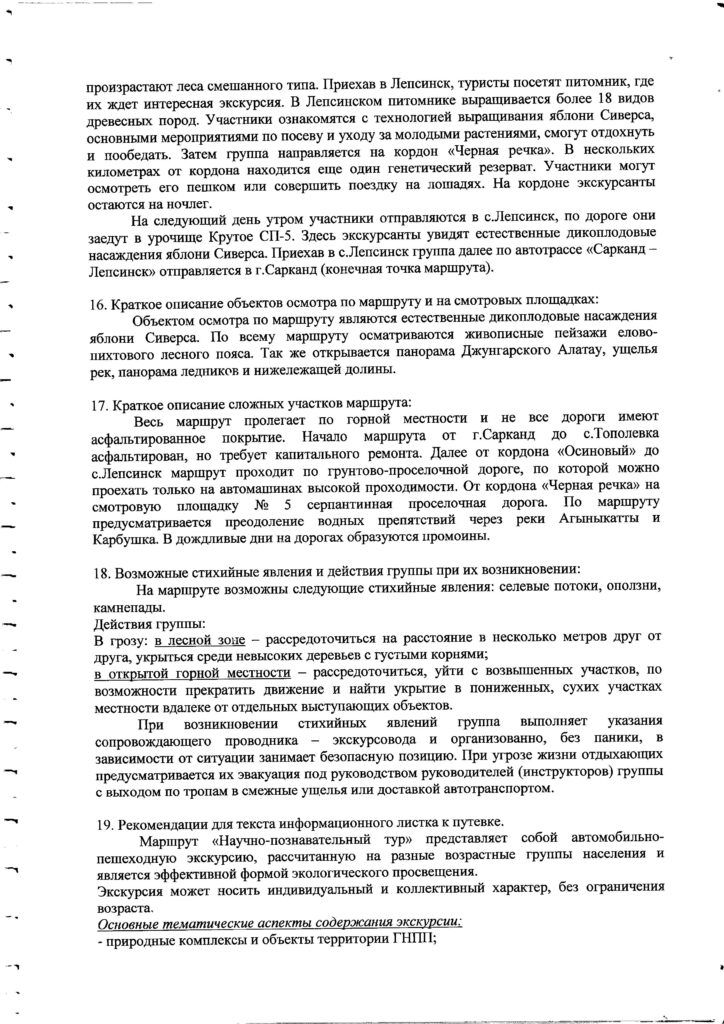 произрастают леса смешанного типа. Приехав в Лепсинск, туристы посетят питомник, где их ждет интересная экскурсия. В Лепсинском питомнике выращивается более 18 видов древесных пород. Участники ознакомятся с технологией выращивания яблони Сиверса, основными мероприятиями по посеву и уходу за молодыми растениями, смогут отдохнуть и пообедать. Затем группа направляется на кордон «Черная речка». В нескольких километрах от кордона находится еще один генетический резерват. Участники могут осмотреть его пешком или совершить поездку на лошадях. На кордоне экскурсанты остаются на ночлег.

На следующий день утром участники отправляются в с.Лепсинск, по дороге они заедут в урочище Крутое СП-5. Здесь экскурсанты увидят естественные дикоплодовые насаждения яблони Сиверса. Приехав в с.Лепсинск группа далее по автотрассе «Сарканд – Лепсинск» отправляется в г.Сарканд (конечная точка маршрута).

16. Краткое описание объектов осмотра по маршруту и на смотровых площадках:

Объектом осмотра по маршруту являются естественные дикоплодовые насаждения яблони Сиверса. По всему маршруту осматриваются живописные пейзажи елово-пихтового лесного пояса. Так же открывается панорама Джунгарского Алатау, ущелья рек, панорама ледников и нижележащей долины.

17. Краткое описание сложных участков маршрута:

Весь маршрут пролегает по горной местности и не все дороги имеют асфальтированное покрытие. Начало маршрута от г.Сарканд до с.Тополевка асфальтирован, но требует капитального ремонта. Далее от кордона «Осиновый» до с.Лепсинск маршрут проходит по грунтово-проселочной дороге, по которой можно проехать только на автомашинах высокой проходимости. От кордона «Черная речка» на смотровую площадку № 5 серпантинная проселочная дорога. По маршруту предусматривается преодоление водных препятствий через реки Агыныкатты и Карбушка. В дождливые дни на дорогах образуются промоины.

18. Возможные стихийные явления и действия группы при их возникновении:

На маршруте возможны следующие стихийные явления: селевые потоки, оползни, камнепады.

Действия группы:
В грозу: в лесной зоне – рассредоточиться на расстояние в несколько метров друг от друга, укрыться среди невысоких деревьев с густыми корнями;
в открытой горной местности – рассредоточиться, уйти с возвышенных участков, по возможности прекратить движение и найти укрытие в пониженных, сухих участках местности вдалеке от отдельных выступающих объектов.

При возникновении стихийных явлений группа выполняет указания сопровождающего проводника – экскурсовода и организованно, без паники, в зависимости от ситуации занимает безопасную позицию. При угрозе жизни отдыхающих предусматривается их эвакуация под руководством руководителей (инструкторов) группы с выходом по тропам в смежные ущелья или доставкой автотранспортом.

19. Рекомендации для текста информационного листка к путевке.

Маршрут «Научно-познавательный тур» представляет собой автомобильно-пешеходную экскурсию, рассчитанную на разные возрастные группы населения и является эффективной формой экологического просвещения.

Экскурсия может носить индивидуальный и коллективный характер, без ограничения возраста.

Основные тематические аспекты содержания экскурсии:
- природные комплексы и объекты территории ГНПП;